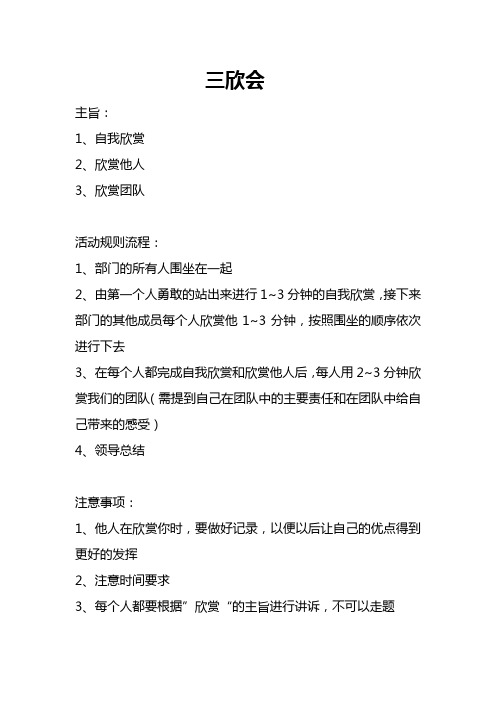 三欣会

主旨：

1、自我欣赏

2、欣赏他人

3、欣赏团队

活动规则流程：

1、部门的所有人围坐在一起

2、由第一个人勇敢的站出来进行 1~3 分钟的自我欣赏，接下来部门的其他成员每个人欣赏他 1~3 分钟，按照围坐的顺序依次进行下去

3、在每个人都完成自我欣赏和欣赏他人后，每人用 2~3 分钟欣赏我们的团队（需提到自己在团队中的主要责任和在团队中给自己带来的感受）

4、领导总结

注意事项：

1、他人在欣赏你时，要做好记录，以便以后让自己的优点得到更好的发挥

2、注意时间要求

3、每个人都要根据”欣赏“的主旨进行讲诉，不可以走题